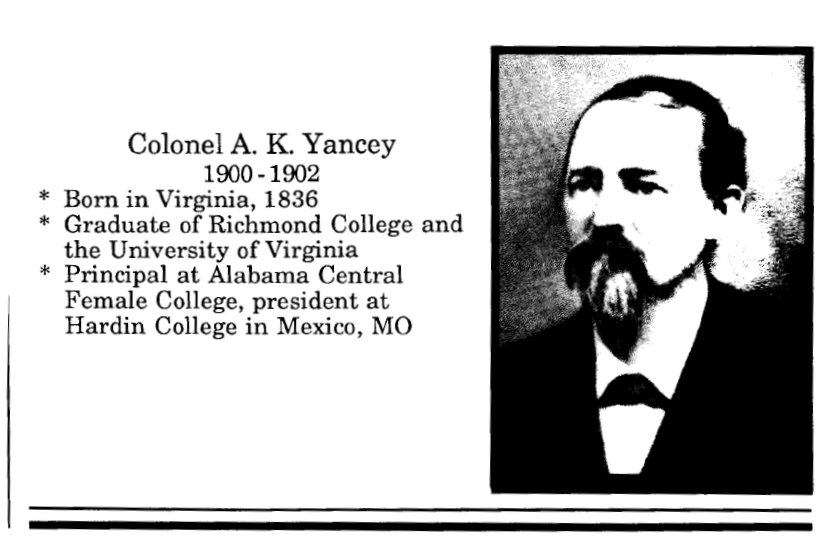 Colonel A. K. Yancey
1900 - 1902

* Born in Virginia, 1836
* Graduate of Richmond College and the University of Virginia
* Principal at Alabama Central Female College, president at Hardin College in Mexico, MO